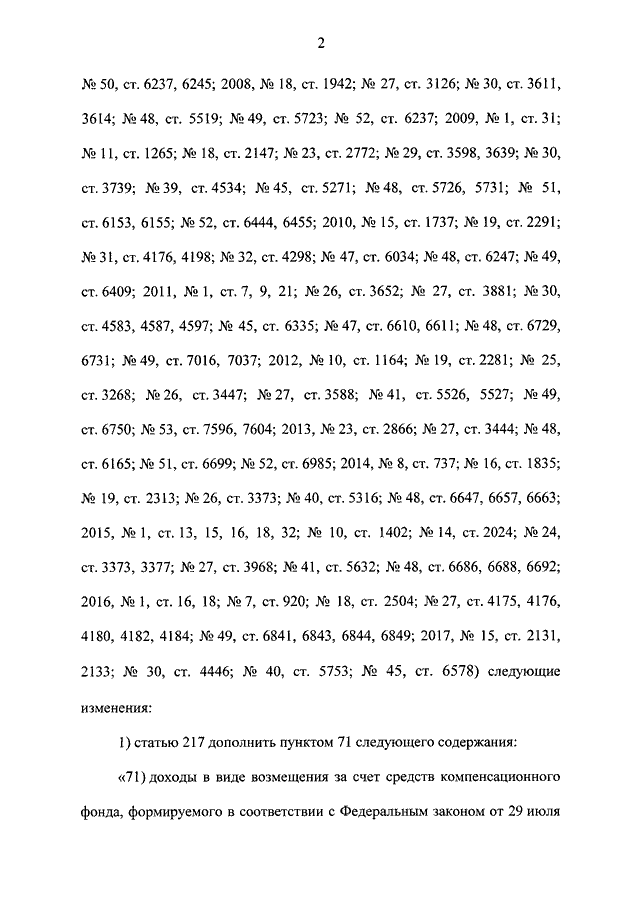 2

№ 50, ст. 6237, 6245; 2008, № 18, ст. 1942; № 27, ст. 3126; № 30, ст. 3611, 3614; № 48, ст. 5519; № 49, ст. 5723; № 52, ст. 6237; 2009, № 1, ст. 31; № 11, ст. 1265; № 18, ст. 2147; № 23, ст. 2772; № 29, ст. 3598, 3639; № 30, ст. 3739; № 39, ст. 4534; № 45, ст. 5271; № 48, ст. 5726, 5731; № 51, ст. 6153, 6155; № 52, ст. 6444, 6455; 2010, № 15, ст. 1737; № 19, ст. 2291; № 31, ст. 4176, 4198; № 32, ст. 4298; № 47, ст. 6034; № 48, ст. 6247; № 49, ст. 6409; 2011, № 1, ст. 7, 9, 21; № 26, ст. 3652; № 27, ст. 3881; № 30, ст. 4583, 4587, 4597; № 45, ст. 6335; № 47, ст. 6610, 6611; № 48, ст. 6729, 6731; № 49, ст. 7016, 7037; 2012, № 10, ст. 1164; № 19, ст. 2281; № 25, ст. 3268; № 26, ст. 3447; № 27, ст. 3588; № 41, ст. 5526, 5527; № 49, ст. 6750; № 53, ст. 7596, 7604; 2013, № 23, ст. 2866; № 27, ст. 3444; № 48, ст. 6165; № 51, ст. 6699; № 52, ст. 6985; 2014, № 8, ст. 737; № 16, ст. 1835; № 19, ст. 2313; № 26, ст. 3373; № 40, ст. 5316; № 48, ст. 6647, 6657, 6663; 2015, № 1, ст. 13, 15, 16, 18, 32; № 10, ст. 1402; № 14, ст. 2024; № 24, ст. 3373, 3377; № 27, ст. 3968; № 41, ст. 5632; № 48, ст. 6686, 6688, 6692; 2016, № 1, ст. 16, 18; № 7, ст. 920; № 18, ст. 2504; № 27, ст. 4175, 4176, 4180, 4182, 4184; № 49, ст. 6841, 6843, 6844, 6849; 2017, № 15, ст. 2131, 2133; № 30, ст. 4446; № 40, ст. 5753; № 45, ст. 6578) следующие изменения:

1) статью 217 дополнить пунктом 71 следующего содержания:

«71) доходы в виде возмещения за счет средств компенсационного фонда, формируемого в соответствии с Федеральным законом от 29 июля